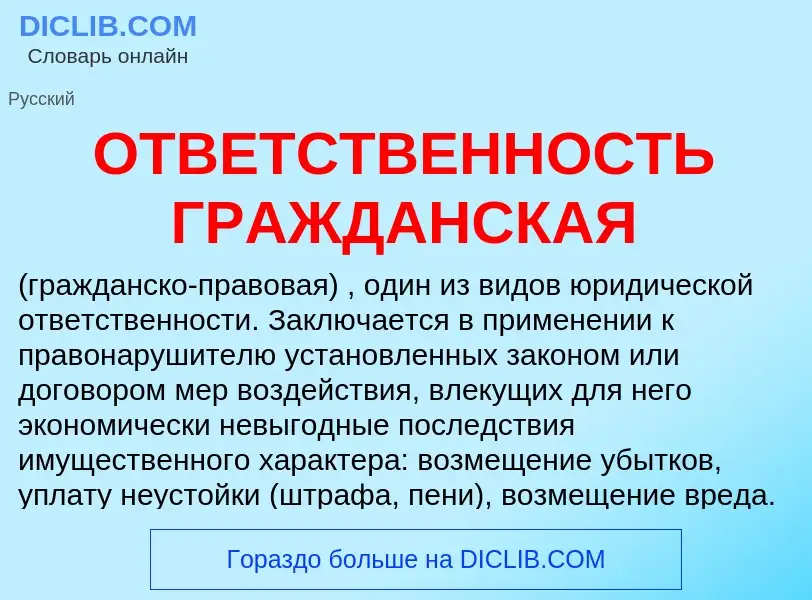 DICLIB.COM
Словарь онлайн

Русский

ОТВЕТСТВЕННОСТЬ ГРАЖДАНСКАЯ

(гражданско-правовая) , один из видов юридической ответственности. Заключается в применении к правонарушителю установленных законом или договором мер воздействия, влекущих для него экономически невыгодные последствия имущественного характера: возмещение убытков, уплату неустойки (штрафа, пени), возмещение вреда.

Гораздо больше на DICLIB.COM